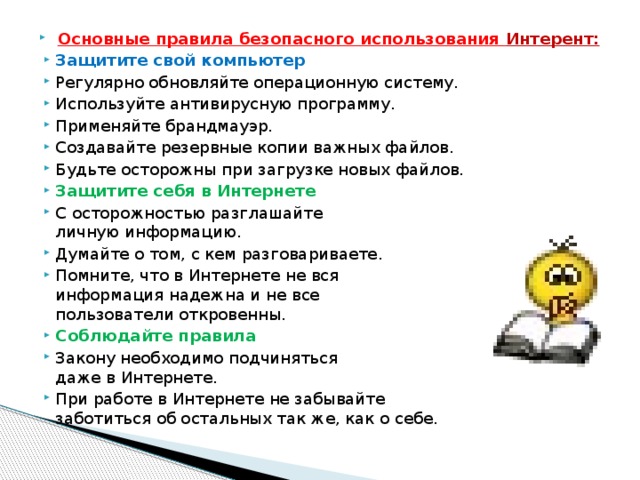 Основные правила безопасного использования Интерент:

Защитите свой компьютер

Регулярно обновляйте операционную систему.

Используйте антивирусную программу.

Применяйте брандмауэр.

Создавайте резервные копии важных файлов.

Будьте осторожны при загрузке новых файлов.

Защитите себя в Интернете

С осторожностью разглашайте личную информацию.

Думайте о том, с кем разговариваете.

Помните, что в Интернете не вся информация надежна и не все пользователи откровенны.

Соблюдайте правила

Закону необходимо подчиняться даже в Интернете.

При работе в Интернете не забывайте заботиться об остальных так же, как о себе.